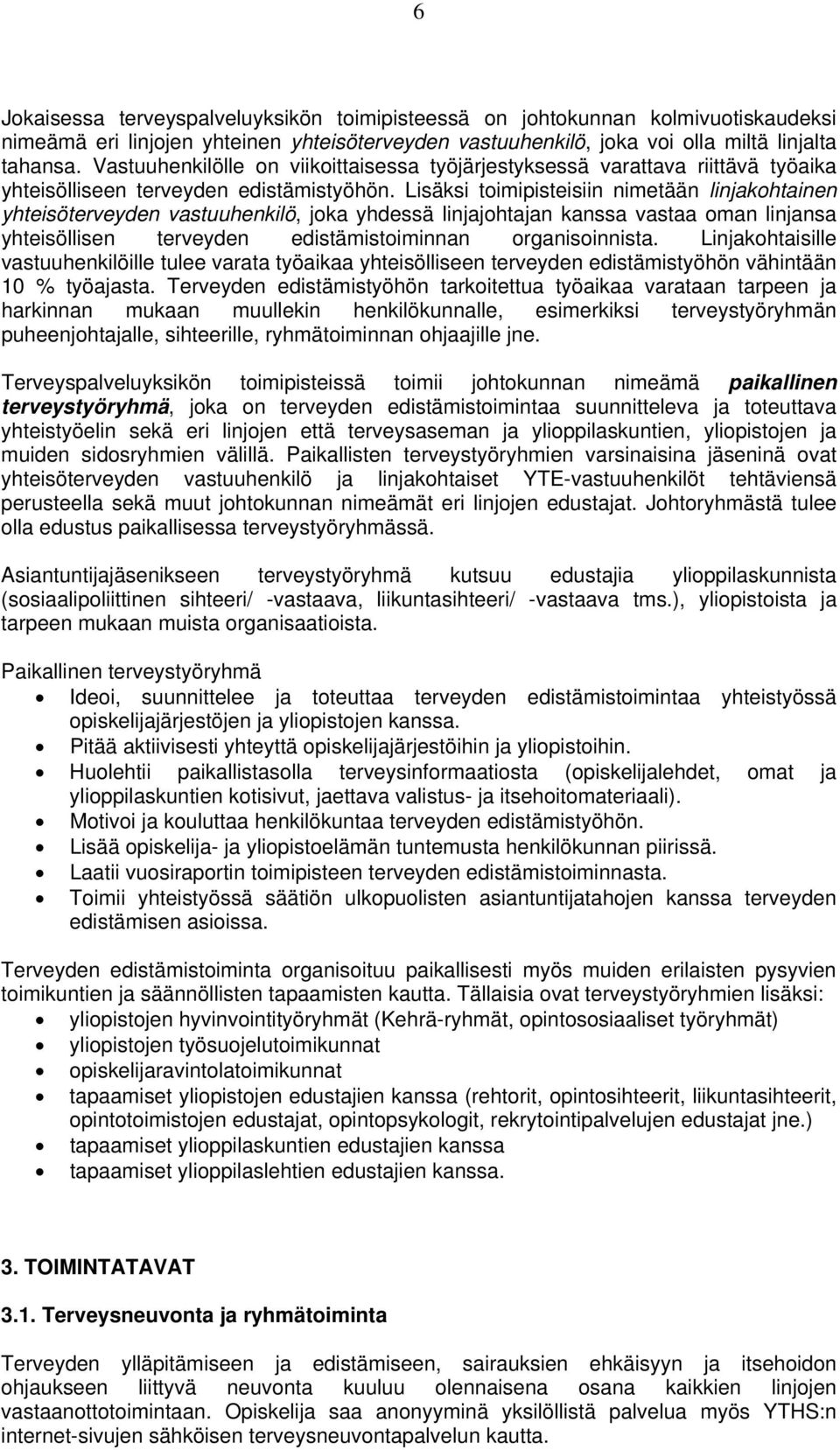 6

Jokaisessa terveyspalveluyksikön toimipisteessä on johtokunnan kolmivuotiskaudeksi nimeämä eri linjojen yhteinen yhteisöterveyden vastuuhenkilö, joka voi olla miltä linjalta tahansa. Vastuuhenkilölle on viikoittaisessa työjärjestyksessä varattava riittävä työaika yhteisölliseen terveyden edistämistyöhön. Lisäksi toimipisteisiin nimetään linjakohtainen yhteisöterveyden vastuuhenkilö, joka yhdessä linjajohtajan kanssa vastaa oman linjansa yhteisöllisen terveyden edistämistoiminnan organisoinnista. Linjakohtaisille vastuuhenkilöille tulee varata työaikaa yhteisölliseen terveyden edistämistyöhön vähintään 10 % työajasta. Terveyden edistämistyöhön tarkoitettua työaikaa varataan tarpeen ja harkinnan mukaan muullekin henkilökunnalle, esimerkiksi terveystyöryhmän puheenjohtajalle, sihteerille, ryhmätoiminnan ohjaajille jne.

Terveyspalveluyksikön toimipisteissä toimii johtokunnan nimeämä paikallinen terveystyöryhmä, joka on terveyden edistämistoimintaa suunnitteleva ja toteuttava yhteistyöelin sekä eri linjojen että terveysaseman ja ylioppilaskuntien, yliopistojen ja muiden sidosryhmien välillä. Paikallisten terveystyöryhmien varsinaisina jäseninä ovat yhteisöterveyden vastuuhenkilö ja linjakohtaiset YTE-vastuuhenkilöt tehtäviensä perusteella sekä muut johtokunnan nimeämät eri linjojen edustajat. Johtoryhmästä tulee olla edustus paikallisessa terveystyöryhmässä.

Asiantuntijajäsenikseen terveystyöryhmä kutsuu edustajia ylioppilaskunnista (sosiaalipoliittinen sihteeri/ -vastaava, liikuntasihteeri/ -vastaava tms.), yliopistoista ja tarpeen mukaan muista organisaatioista.

Paikallinen terveystyöryhmä
• Ideoi, suunnittelee ja toteuttaa terveyden edistämistoimintaa yhteistyössä opiskelijajärjestöjen ja yliopistojen kanssa.
• Pitää aktiivisesti yhteyttä opiskelijajärjestöihin ja yliopistoihin.
• Huolehtii paikallistasolla terveysinformaatiosta (opiskelijalehdet, omat ja ylioppilaskuntien kotisivut, jaettava valistus- ja itsehoitomateriaali).
• Motivoi ja kouluttaa henkilökuntaa terveyden edistämistyöhön.
• Lisää opiskelija- ja yliopistoelämän tuntemusta henkilökunnan piirissä.
• Laatii vuosiraportin toimipisteen terveyden edistämistoiminnasta.
• Toimii yhteistyössä säätiön ulkopuolisten asiantuntijatahojen kanssa terveyden edistämisen asioissa.

Terveyden edistämistoiminta organisoituu paikallisesti myös muiden erilaisten pysyvien toimikuntien ja säännöllisten tapaamisten kautta. Tällaisia ovat terveystyöryhmien lisäksi:
• yliopistojen hyvinvointityöryhmät (Kehrä-ryhmät, opintososiaaliset työryhmät)
• yliopistojen työsuojelutoimikunnat
• opiskelijaravintolatoimikunnat
• tapaamiset yliopistojen edustajien kanssa (rehtorit, opintosihteerit, liikuntasihteerit, opintotoimistojen edustajat, opintopsykologit, rekrytointipalvelujen edustajat jne.)
• tapaamiset ylioppilaskuntien edustajien kanssa
• tapaamiset ylioppilaslehtien edustajien kanssa.

3. TOIMINTATAVAT

3.1. Terveysneuvonta ja ryhmätoiminta

Terveyden ylläpitämiseen ja edistämiseen, sairauksien ehkäisyyn ja itsehoidon ohjaukseen liittyvä neuvonta kuuluu olennaisena osana kaikkien linjojen vastaanottotoimintaan. Opiskelija saa anonyyminä yksilöllistä palvelua myös YTHS:n internet-sivujen sähköisen terveysneuvontapalvelun kautta.